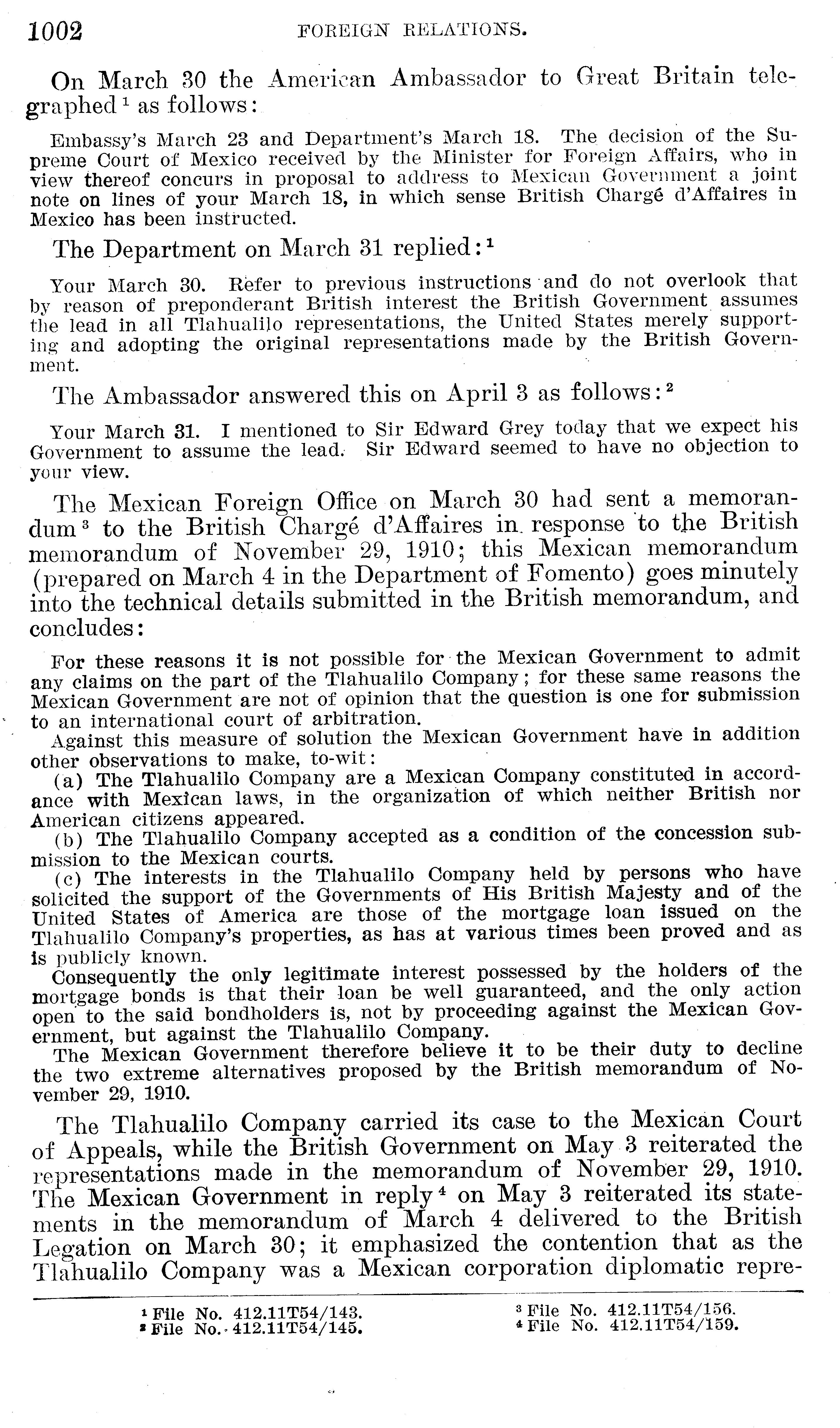 1002 FOREIGN RELATIONS.

On March 30 the American Ambassador to Great Britain telegraphed $^1$ as follows:

Embassy's March 23 and Department's March 18. The decision of the Supreme Court of Mexico received by the Minister for Foreign Affairs, who in view thereof concurs in proposal to address to Mexican Government a joint note on lines of your March 18, in which sense British Chargé d'Affaires in Mexico has been instructed.

The Department on March 31 replied: $^1$

Your March 30. Refer to previous instructions and do not overlook that by reason of preponderant British interest the British Government assumes the lead in all Tlahualilo representations, the United States merely supporting and adopting the original representations made by the British Government.

The Ambassador answered this on April 3 as follows: $^2$

Your March 31. I mentioned to Sir Edward Grey today that we expect his Government to assume the lead. Sir Edward seemed to have no objection to your view.

The Mexican Foreign Office on March 30 had sent a memorandum $^3$ to the British Chargé d'Affaires in response to the British memorandum of November 29, 1910; this Mexican memorandum (prepared on March 4 in the Department of Fomento) goes minutely into the technical details submitted in the British memorandum, and concludes:

For these reasons it is not possible for the Mexican Government to admit any claims on the part of the Tlahualilo Company; for these same reasons the Mexican Government are not of opinion that the question is one for submission to an international court of arbitration.

Against this measure of solution the Mexican Government have in addition other observations to make, to-wit:

(a) The Tlahualilo Company are a Mexican Company constituted in accordance with Mexican laws, in the organization of which neither British nor American citizens appeared.

(b) The Tlahualilo Company accepted as a condition of the concession submission to the Mexican courts.

(c) The interests in the Tlahualilo Company held by persons who have solicited the support of the Governments of His British Majesty and of the United States of America are those of the mortgage loan issued on the Tlahualilo Company's properties, as has at various times been proved and as is publicly known.

Consequently the only legitimate interest possessed by the holders of the mortgage bonds is that their loan be well guaranteed, and the only action open to the said bondholders is, not by proceeding against the Mexican Government, but against the Tlahualilo Company.

The Mexican Government therefore believe it to be their duty to decline the two extreme alternatives proposed by the British memorandum of November 29, 1910.

The Tlahualilo Company carried its case to the Mexican Court of Appeals, while the British Government on May 3 reiterated the representations made in the memorandum of November 29, 1910. The Mexican Government in reply $^4$ on May 3 reiterated its statements in the memorandum of March 4 delivered to the British Legation on March 30; it emphasized the contention that as the Tlahualilo Company was a Mexican corporation diplomatic repre-

$^1$ File No. 412.11T54/143.
$^2$ File No. 412.11T54/145.
$^3$ File No. 412.11T54/156.
$^4$ File No. 412.11T54/159.